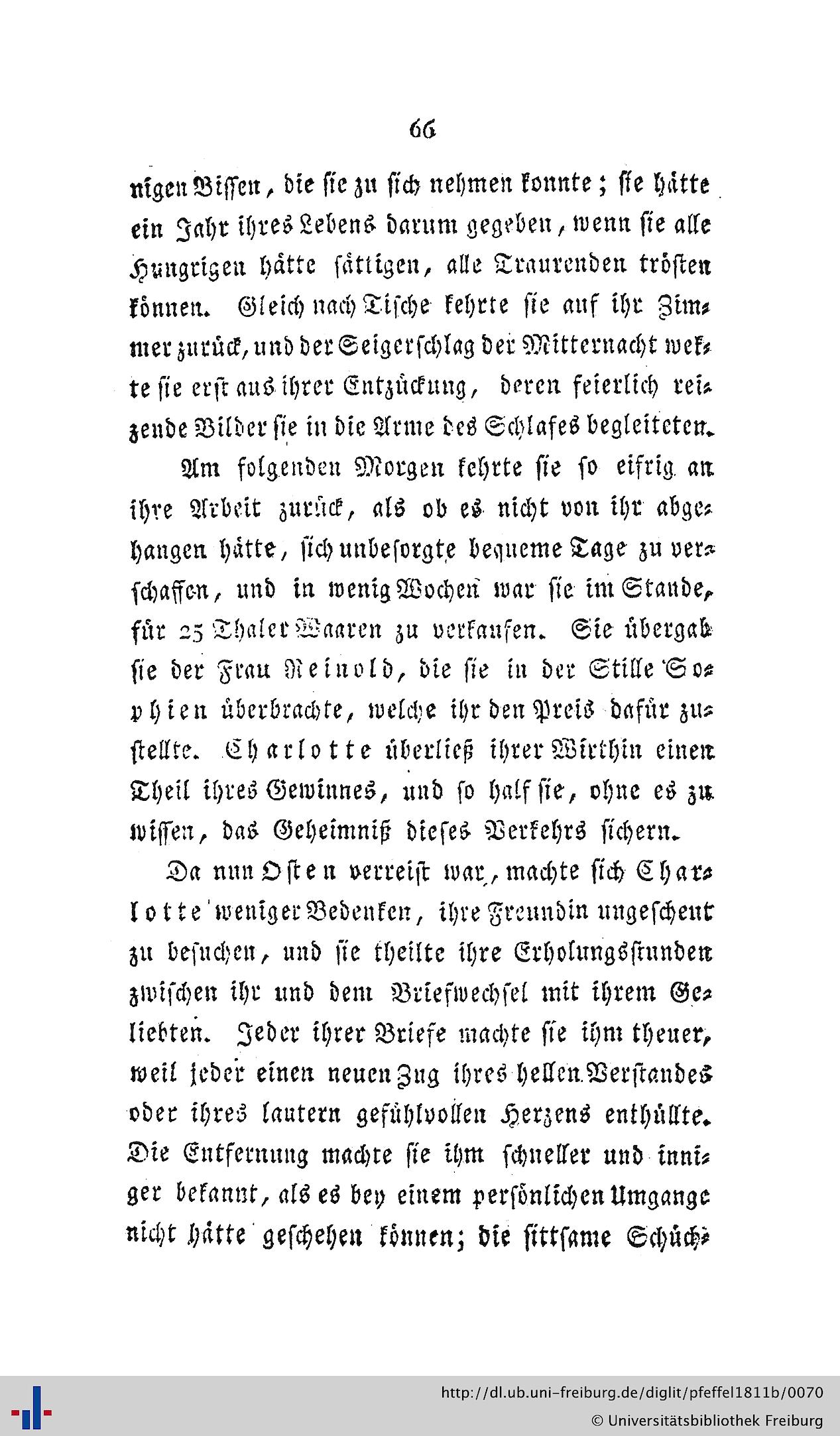 66

nigen Bissen, die sie zu sich nehmen konnte; sie hätte ein Jahr ihres Lebens darum gegeben, wenn sie alle Hungrigen hätte sättigen, alle Traurenden trösten können. Gleich nach Tische kehrte sie auf ihr Zimmer zurück, und der Seigerschlag der Mitternacht wekte sie erst aus ihrer Entzückung, deren feierlich reizende Bilder sie in die Arme des Schlafes begleiteten.

Am folgenden Morgen kehrte sie so eifrig an ihre Arbeit zurück, als ob es nicht von ihr abgehangen hätte, sich unbesorgte bequeme Tage zu verschaffen, und in wenig Wochen war sie im Stande, für 25 Thaler Waaren zu verkaufen. Sie übergab sie der Frau Reinold, die sie in der Stille Sophien überbrachte, welche ihr den Preis dafür zustellte. Charlotte überließ ihrer Wirthin einen Theil ihres Gewinnes, und so half sie, ohne es zu wissen, das Geheimniß dieses Verkehrs sichern.

Da nun Osten verreist war, machte sich Charlotte weniger Bedenken, ihre Freundin ungescheut zu besuchen, und sie theilte ihre Erholungsstunden zwischen ihr und dem Briefwechsel mit ihrem Geliebten. Jeder ihrer Briefe machte sie ihm theuer, weil jeder einen neuen Zug ihres hellen Verstandes oder ihres lautern gefühlvollen Herzens enthüllte. Die Entfernung machte sie ihm schneller und inniger bekannt, als es bey einem persönlichen Umgange nicht hätte geschehen können; die sittsame Schüch-

http://dl.ub.uni-freiburg.de/diglit/pfeffel1811b/0070
© Universitätsbibliothek Freiburg